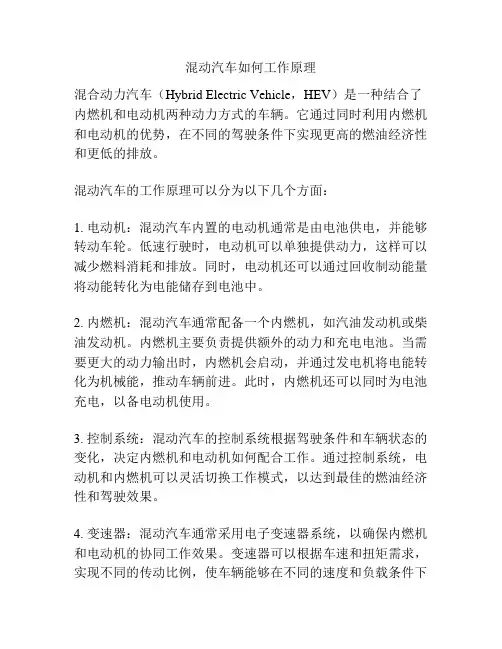 混动汽车如何工作原理

混合动力汽车（Hybrid Electric Vehicle，HEV）是一种结合了内燃机和电动机两种动力方式的车辆。它通过同时利用内燃机和电动机的优势，在不同的驾驶条件下实现更高的燃油经济性和更低的排放。

混动汽车的工作原理可以分为以下几个方面：

1. 电动机：混动汽车内置的电动机通常是由电池供电，并能够转动车轮。低速行驶时，电动机可以单独提供动力，这样可以减少燃料消耗和排放。同时，电动机还可以通过回收制动能量将动能转化为电能储存到电池中。

2. 内燃机：混动汽车通常配备一个内燃机，如汽油发动机或柴油发动机。内燃机主要负责提供额外的动力和充电电池。当需要更大的动力输出时，内燃机会启动，并通过发电机将电能转化为机械能，推动车辆前进。此时，内燃机还可以同时为电池充电，以备电动机使用。

3. 控制系统：混动汽车的控制系统根据驾驶条件和车辆状态的变化，决定内燃机和电动机如何配合工作。通过控制系统，电动机和内燃机可以灵活切换工作模式，以达到最佳的燃油经济性和驾驶效果。

4. 变速器：混动汽车通常采用电子变速器系统，以确保内燃机和电动机的协同工作效果。变速器可以根据车速和扭矩需求，实现不同的传动比例，使车辆能够在不同的速度和负载条件下